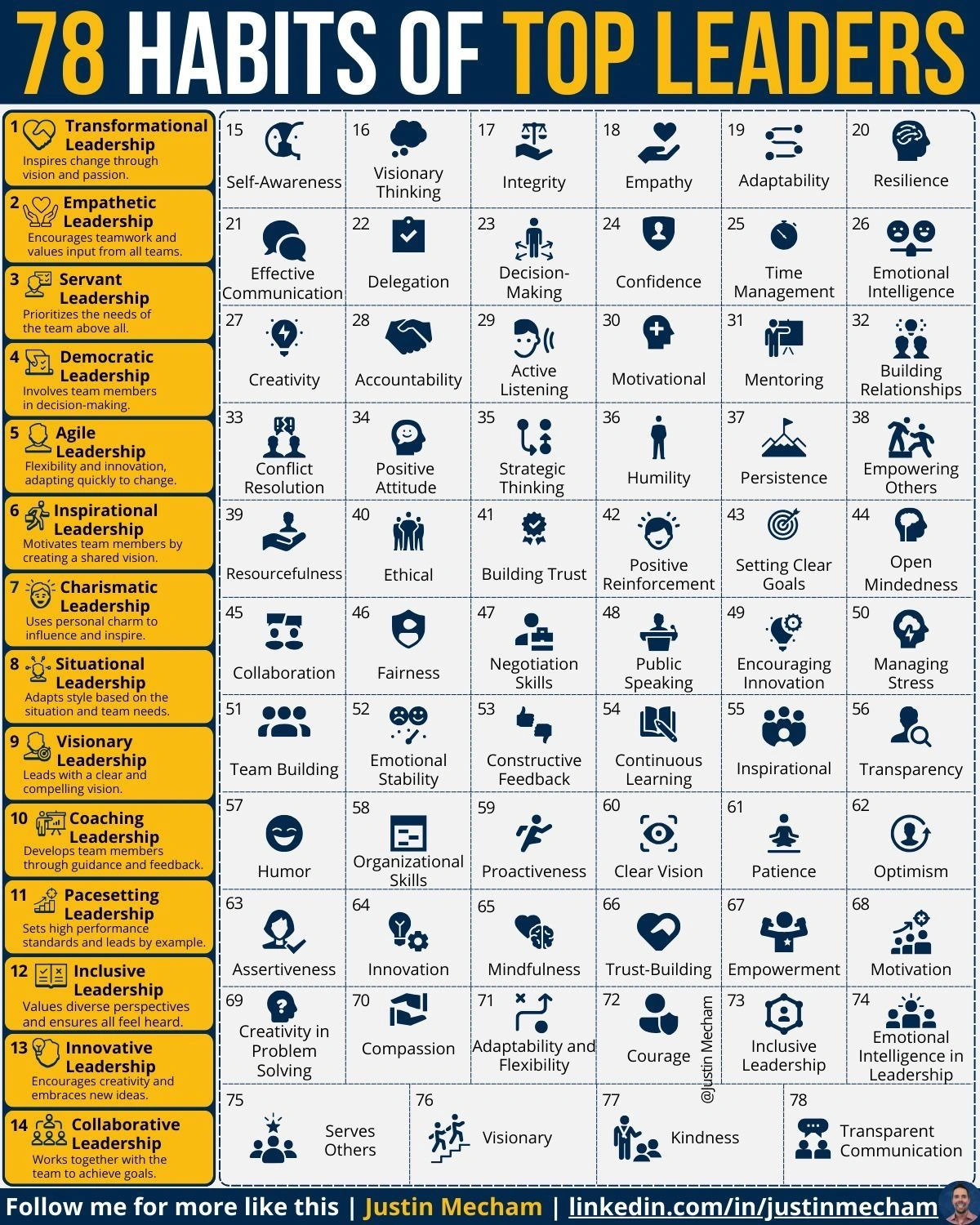 78 HABITS OF TOP LEADERS

1 Transformational Leadership
Inspires change through vision and passion.

2 Empathetic Leadership
Encourages teamwork and values input from all teams.

3 Servant Leadership
Prioritizes the needs of the team above all.

4 Democratic Leadership
Involves team members in decision-making.

5 Agile Leadership
Flexibility and innovation, adapting quickly to change.

6 Inspirational Leadership
Motivates team members by creating a shared vision.

7 Charismatic Leadership
Uses personal charm to influence and inspire.

8 Situational Leadership
Adapts style based on the situation and team needs.

9 Visionary Leadership
Leads with a clear and compelling vision.

10 Coaching Leadership
Develops team members through guidance and feedback.

11 Pacesetting Leadership
Sets high performance standards and leads by example.

12 Inclusive Leadership
Values diverse perspectives and ensures all feel heard.

13 Innovative Leadership
Encourages creativity and embraces new ideas.

14 Collaborative Leadership
Works together with the team to achieve goals.

15 Self-Awareness
16 Visionary Thinking
17 Integrity
18 Empathy
19 Adaptability
20 Resilience
21 Effective Communication
22 Delegation
23 Decision-Making
24 Confidence
25 Time Management
26 Emotional Intelligence
27 Creativity
28 Accountability
29 Active Listening
30 Motivational
31 Mentoring
32 Building Relationships
33 Conflict Resolution
34 Positive Attitude
35 Strategic Thinking
36 Humility
37 Persistence
38 Empowering Others
39 Resourcefulness
40 Ethical
41 Building Trust
42 Positive Reinforcement
43 Setting Clear Goals
44 Open Mindedness
45 Collaboration
46 Fairness
47 Negotiation Skills
48 Public Speaking
49 Encouraging Innovation
50 Managing Stress
51 Team Building
52 Emotional Stability
53 Constructive Feedback
54 Continuous Learning
55 Inspirational
56 Transparency
57 Humor
58 Organizational Skills
59 Proactiveness
60 Clear Vision
61 Patience
62 Optimism
63 Assertiveness
64 Innovation
65 Mindfulness
66 Trust-Building
67 Empowerment
68 Motivation
69 Creativity in Problem Solving
70 Compassion
71 Adaptability and Flexibility
72 Courage
@Justin Mecham
73 Inclusive Leadership
74 Emotional Intelligence in Leadership
75 Serves Others
76 Visionary
77 Kindness
78 Transparent Communication

Follow me for more like this | Justin Mecham | linkedin.com/in/justinmecham